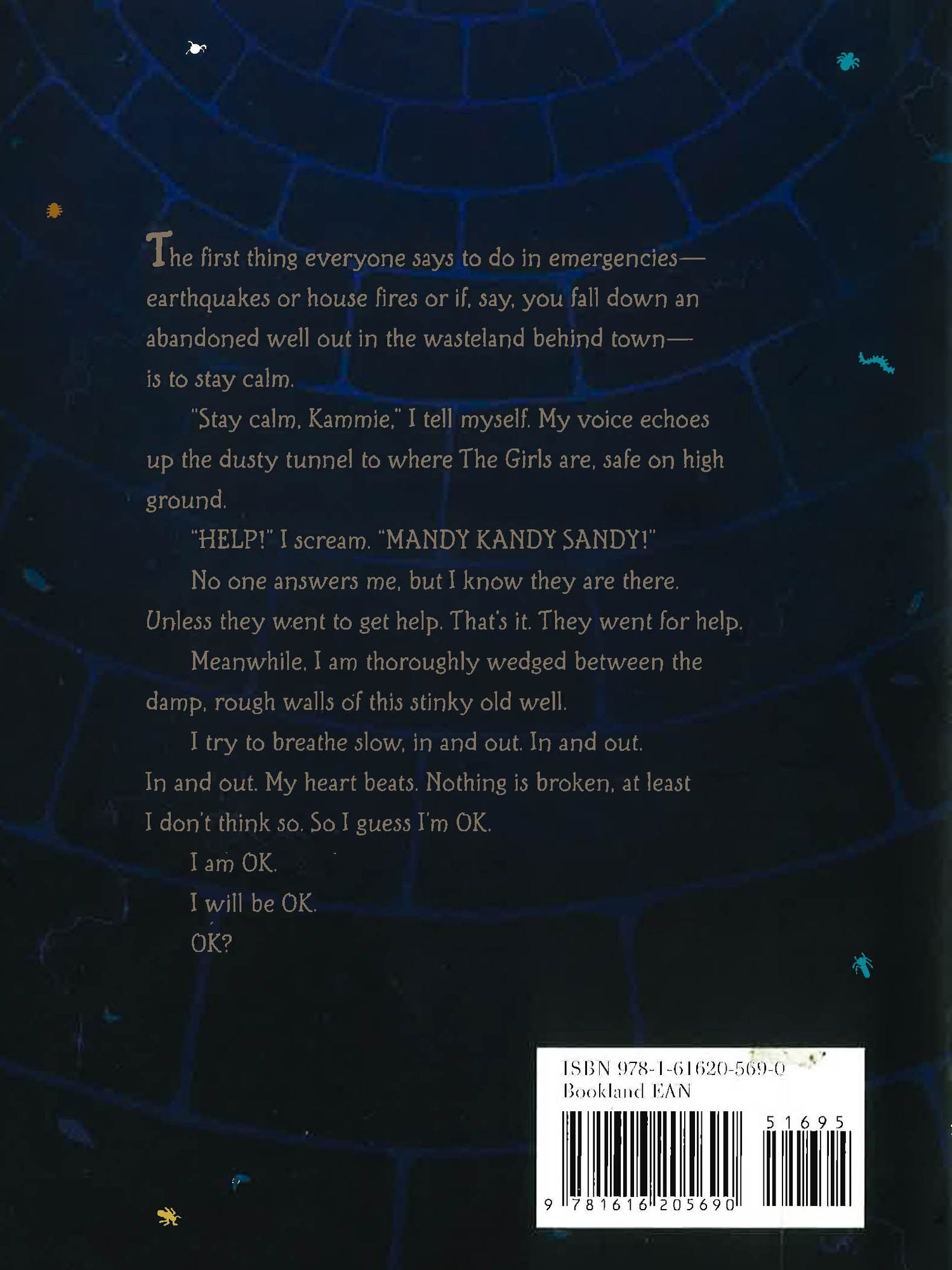 The first thing everyone says to do in emergencies—earthquakes or house fires or if, say, you fall down an abandoned well out in the wasteland behind town—is to stay calm.

"Stay calm, Kammie," I tell myself. My voice echoes up the dusty tunnel to where The Girls are, safe on high ground.

"HELP!" I scream. "MANDY KANDY SANDY!"

No one answers me, but I know they are there. Unless they went to get help. That's it. They went for help.

Meanwhile, I am thoroughly wedged between the damp, rough walls of this stinky old well.

I try to breathe slow, in and out. In and out. In and out. My heart beats. Nothing is broken, at least I don't think so. So I guess I'm OK.

I am OK.

I will be OK.

OK?

ISBN 978-1-61620-569-0
Bookland EAN

51695

9 781616 205690